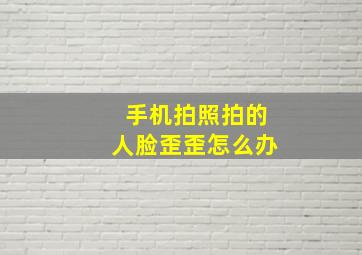 手机拍照拍的
人脸歪歪怎么办